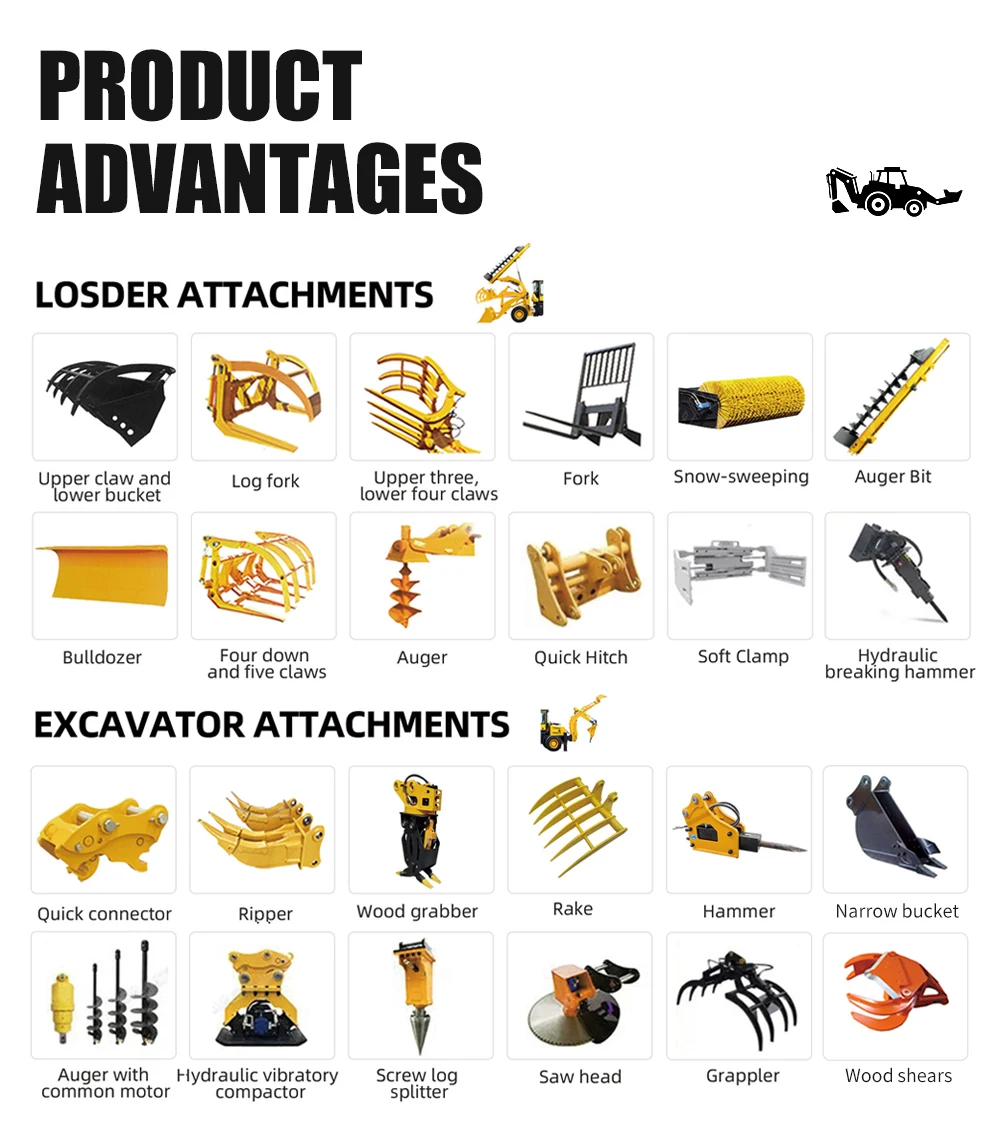 PRODUCT
ADVANTAGES

LOSDER ATTACHMENTS

Upper claw and lower bucket

Log fork

Upper three, lower four claws

Fork

Snow-sweeping

Auger Bit

Bulldozer

Four down and five claws

Auger

Quick Hitch

Soft Clamp

Hydraulic breaking hammer

EXCAVATOR ATTACHMENTS

Quick connector

Ripper

Wood grabber

Rake

Hammer

Narrow bucket

Auger with common motor

Hydraulic vibratory compactor

Screw log splitter

Saw head

Grappler

Wood shears